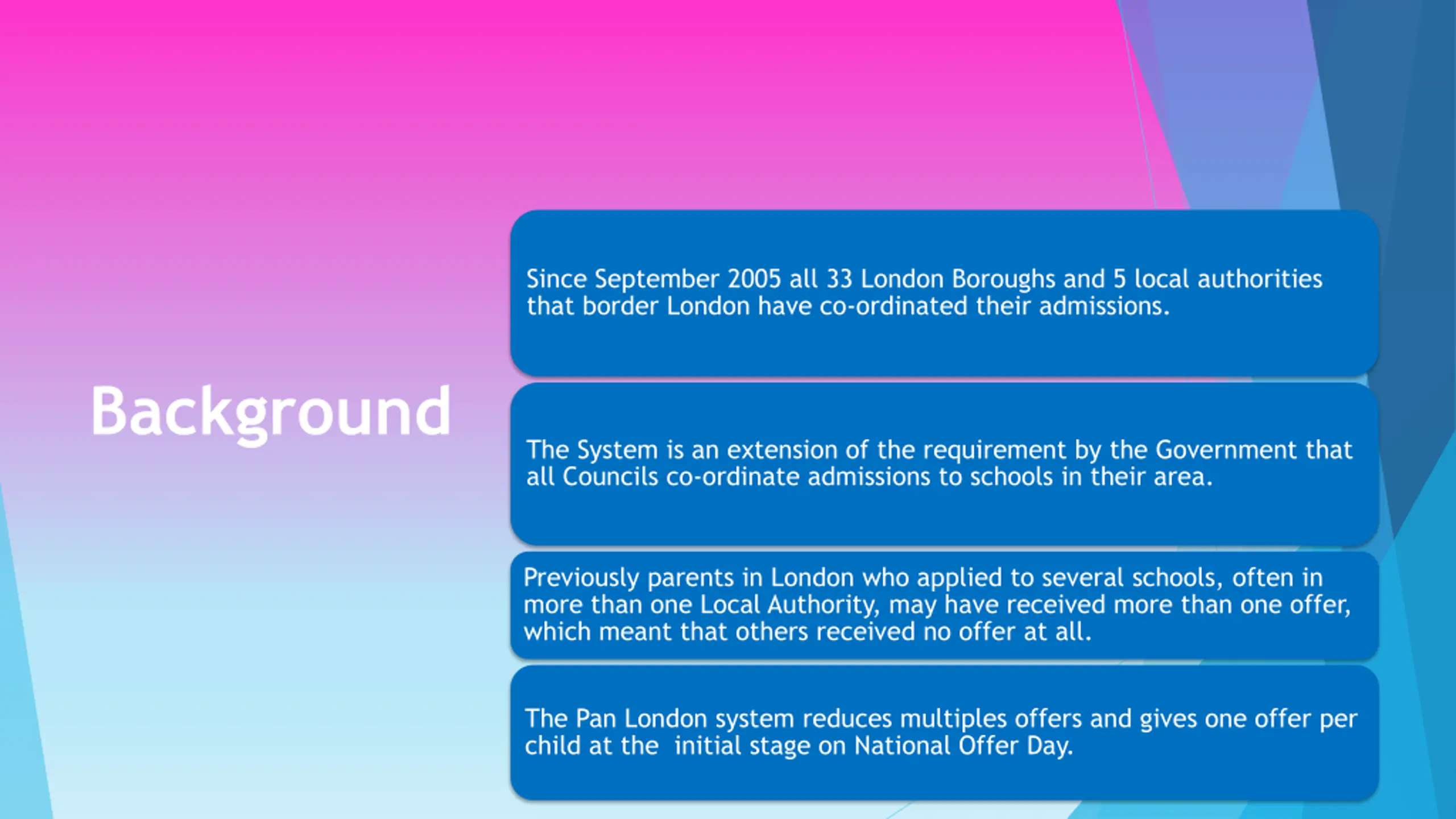 Background

Since September 2005 all 33 London Boroughs and 5 local authorities that border London have co-ordinated their admissions.

The System is an extension of the requirement by the Government that all Councils co-ordinate admissions to schools in their area.

Previously parents in London who applied to several schools, often in more than one Local Authority, may have received more than one offer, which meant that others received no offer at all.

The Pan London system reduces multiples offers and gives one offer per child at the initial stage on National Offer Day.